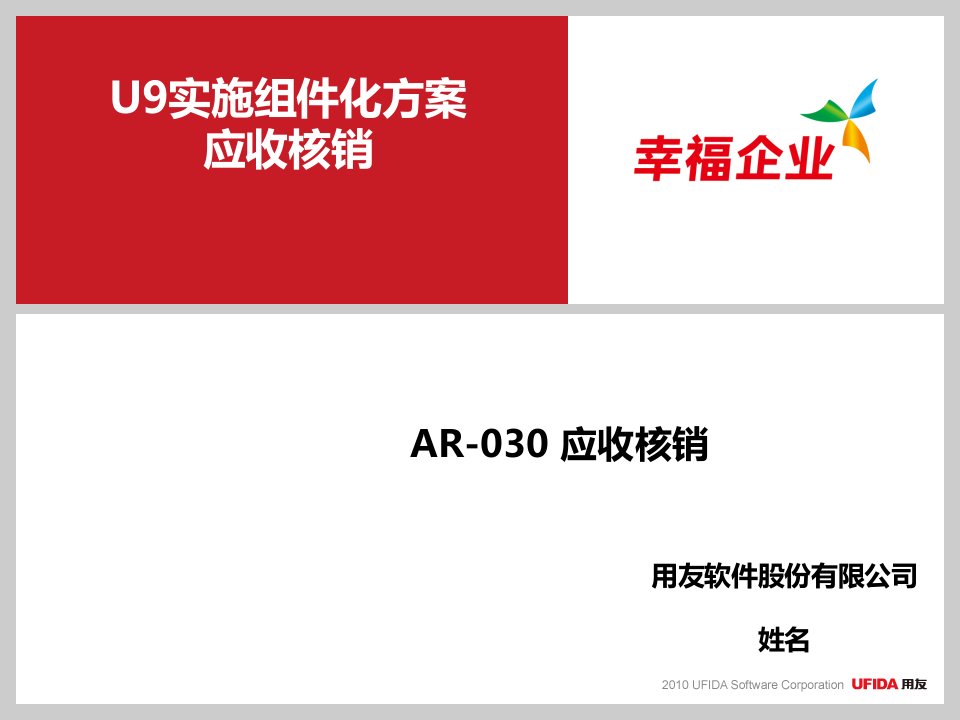 U9实施组件化方案
应收核销

幸福企业

AR-030 应收核销

用友软件股份有限公司

姓名

2010 UFIDA Software Corporation UFIDA 用友